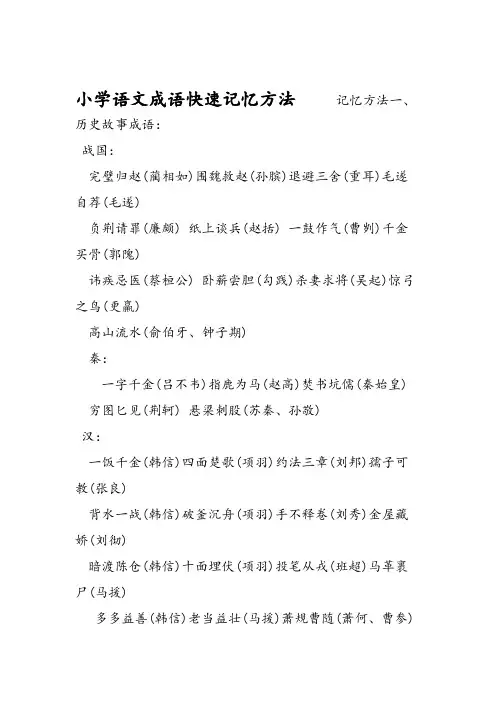 小学语文成语快速记忆方法 记忆方法一、历史故事成语：

战国：

完璧归赵(蔺相如)围魏救赵(孙膑)退避三舍(重耳)毛遂自荐(毛遂)

负荆请罪(廉颇) 纸上谈兵(赵括) 一鼓作气(曹刿)千金买骨(郭隗)

讳疾忌医(蔡桓公) 卧薪尝胆(勾践)杀妻求将(吴起)惊弓之鸟(更羸)

高山流水(俞伯牙、钟子期)

秦：

一字千金(吕不韦)指鹿为马(赵高)焚书坑儒(秦始皇)

穷图匕见(荆轲) 悬梁刺股(苏秦、孙敬)

汉：

一饭千金(韩信)四面楚歌(项羽)约法三章(刘邦)孺子可教(张良)

背水一战(韩信)破釜沉舟(项羽)手不释卷(刘秀)金屋藏娇(刘彻)

暗渡陈仓(韩信)十面埋伏(项羽)投笔从戎(班超)马革裹尸(马援)

多多益善(韩信)老当益壮(马援)萧规曹随(萧何、曹参)